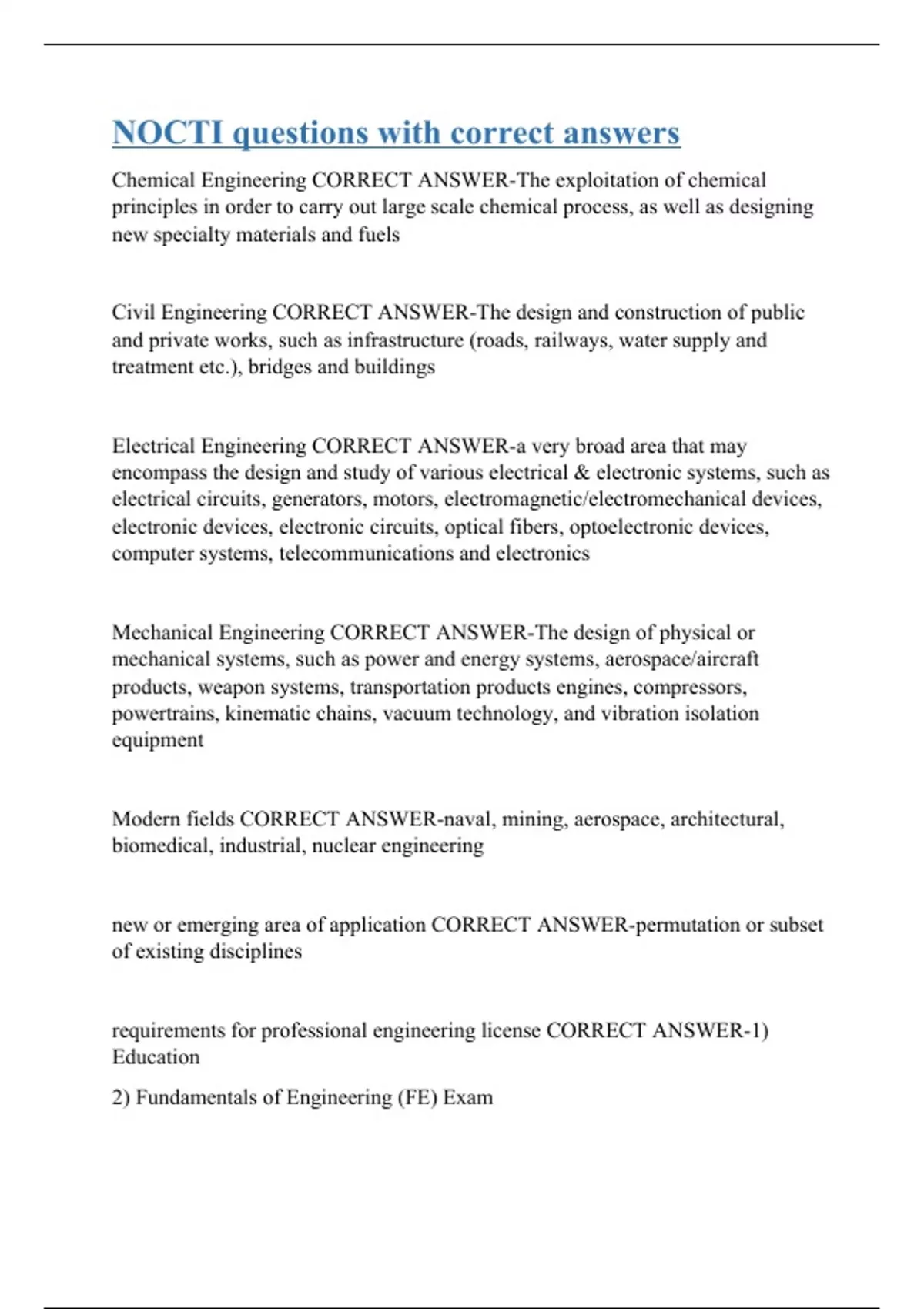 NOCTI questions with correct answers

Chemical Engineering CORRECT ANSWER-The exploitation of chemical principles in order to carry out large scale chemical process, as well as designing new specialty materials and fuels

Civil Engineering CORRECT ANSWER-The design and construction of public and private works, such as infrastructure (roads, railways, water supply and treatment etc.), bridges and buildings

Electrical Engineering CORRECT ANSWER-a very broad area that may encompass the design and study of various electrical & electronic systems, such as electrical circuits, generators, motors, electromagnetic/electromechanical devices, electronic devices, electronic circuits, optical fibers, optoelectronic devices, computer systems, telecommunications and electronics

Mechanical Engineering CORRECT ANSWER-The design of physical or mechanical systems, such as power and energy systems, aerospace/aircraft products, weapon systems, transportation products engines, compressors, powertrains, kinematic chains, vacuum technology, and vibration isolation equipment

Modern fields CORRECT ANSWER-naval, mining, aerospace, architectural, biomedical, industrial, nuclear engineering

new or emerging area of application CORRECT ANSWER-permutation or subset of existing disciplines

requirements for professional engineering license CORRECT ANSWER-1) Education

2) Fundamentals of Engineering (FE) Exam